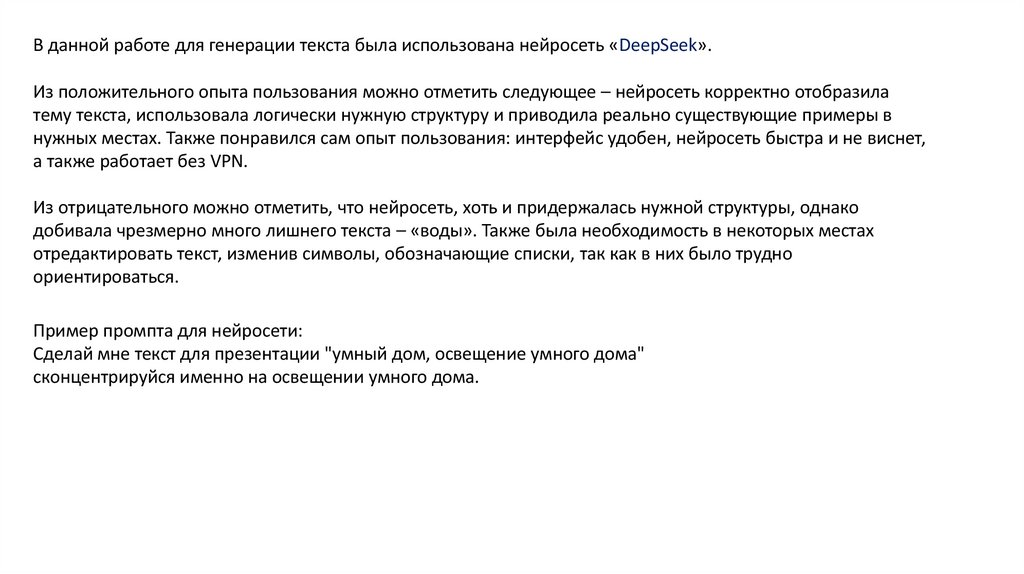 В данной работе для генерации текста была использована нейросеть «DeepSeek».

Из положительного опыта пользования можно отметить следующее – нейросеть корректно отобразила тему текста, использовала логически нужную структуру и приводила реально существующие примеры в нужных местах. Также понравился сам опыт пользования: интерфейс удобен, нейросеть быстра и не виснет, а также работает без VPN.

Из отрицательного можно отметить, что нейросеть, хоть и придержалась нужной структуры, однако добивала чрезмерно много лишнего текста – «воды». Также была необходимость в некоторых местах отредактировать текст, изменив символы, обозначающие списки, так как в них было трудно ориентироваться.

Пример промпта для нейросети:
Сделай мне текст для презентации "умный дом, освещение умного дома" сконцентрируйся именно на освещении умного дома.